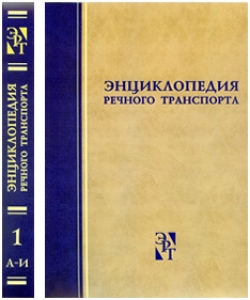 ЭРТ

ЭНЦИКЛОПЕДИЯ
РЕЧНОГО ТРАНСПОРТА

1
А-И

ЭНЦИКЛОПЕДИЯ
РЕЧНОГО ТРАНСПОРТА

ЭРТ